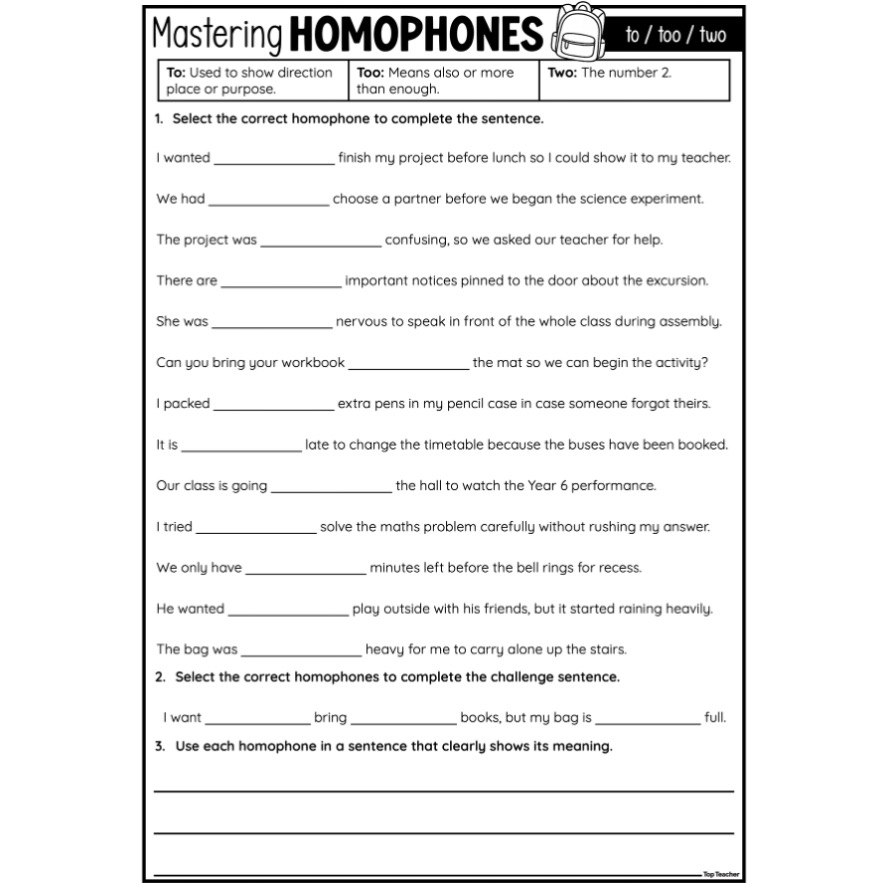 Mastering HOMOPHONES

to / too / two

| To: Used to show direction place or purpose. | Too: Means also or more than enough. | Two: The number 2. |
|---|---|---|

1. Select the correct homophone to complete the sentence.

I wanted ____ finish my project before lunch so I could show it to my teacher.

We had ____ choose a partner before we began the science experiment.

The project was ____ confusing, so we asked our teacher for help.

There are ____ important notices pinned to the door about the excursion.

She was ____ nervous to speak in front of the whole class during assembly.

Can you bring your workbook ____ the mat so we can begin the activity?

I packed ____ extra pens in my pencil case in case someone forgot theirs.

It is ____ late to change the timetable because the buses have been booked.

Our class is going ____ the hall to watch the Year 6 performance.

I tried ____ solve the maths problem carefully without rushing my answer.

We only have ____ minutes left before the bell rings for recess.

He wanted ____ play outside with his friends, but it started raining heavily.

The bag was ____ heavy for me to carry alone up the stairs.

2. Select the correct homophones to complete the challenge sentence.

I want ____ bring ____ books, but my bag is ____ full.

3. Use each homophone in a sentence that clearly shows its meaning.

____

____

____

Top Teacher